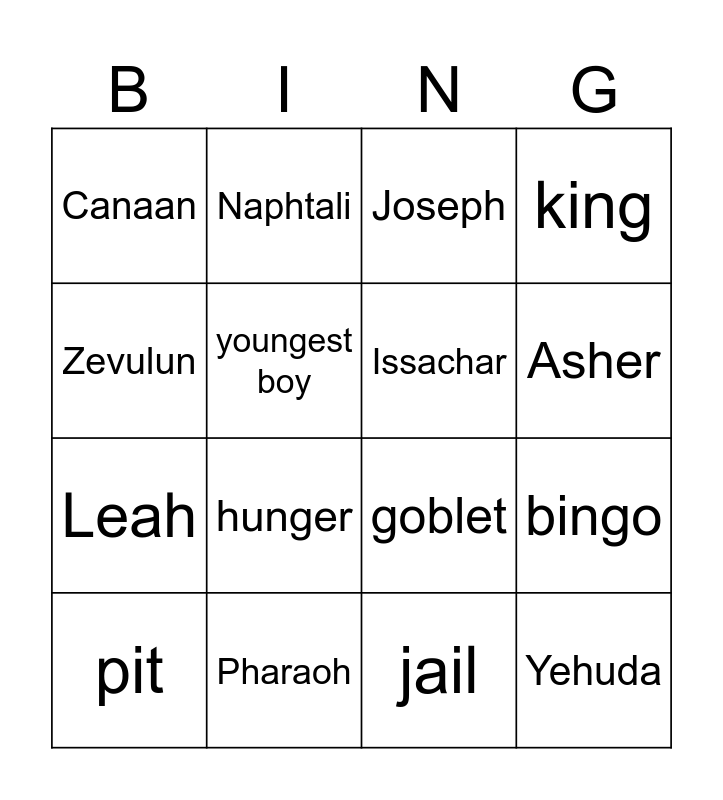 | B | I | N | G |
|---|---|---|---|
| Canaan | Naphtali | Joseph | king |
| Zevulun | youngest boy | Issachar | Asher |
| Leah | hunger | goblet | bingo |
| pit | Pharaoh | jail | Yehuda |